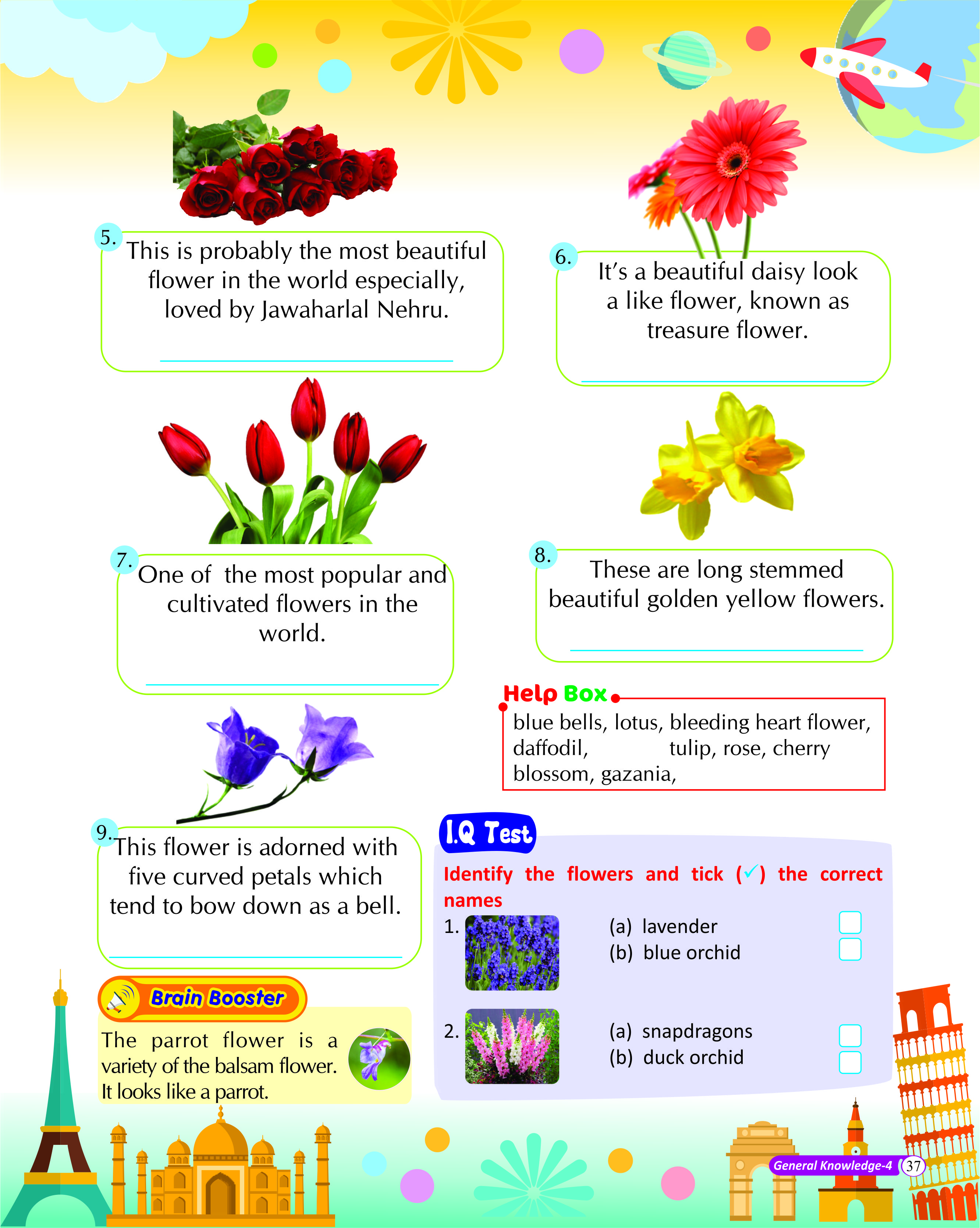 5. This is probably the most beautiful flower in the world especially, loved by Jawaharlal Nehru.

6. It's a beautiful daisy look a like flower, known as treasure flower.

7. One of the most popular and cultivated flowers in the world.

8. These are long stemmed beautiful golden yellow flowers.

Help Box
blue bells, lotus, bleeding heart flower, daffodil, tulip, rose, cherry blossom, gazania,

9. This flower is adorned with five curved petals which tend to bow down as a bell.

I.Q Test
Identify the flowers and tick (✓) the correct names
1. (a) lavender
(b) blue orchid
2. (a) snapdragons
(b) duck orchid

Brain Booster
The parrot flower is a variety of the balsam flower. It looks like a parrot.

General Knowledge-4 37